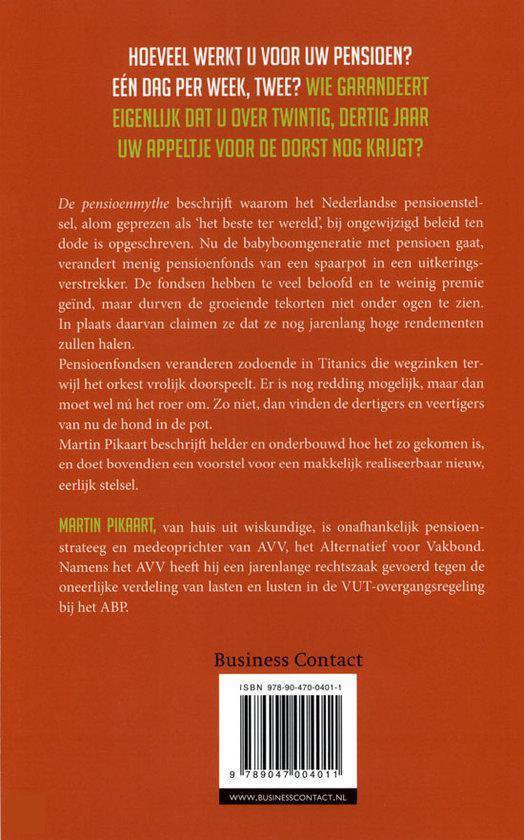 HOEVEEL WERKT U VOOR UW PENSIOEN? EÉN DAG PER WEEK, TWEE? WIE GARANDEERT EIGENLIJK DAT U OVER TWINTIG, DERTIG JAAR UW APPELTJE VOOR DE DORST NOG KRIJGT?

De pensioenmythe beschrijft waarom het Nederlandse pensioenstelsel, alom geprezen als 'het beste ter wereld', bij ongewijzigd beleid ten dode is opgeschreven. Nu de babyboomgeneratie met pensioen gaat, verandert menig pensioenfonds van een spaarpot in een uitkeringsverstrekker. De fondsen hebben te veel beloofd en te weinig premie geïnd, maar durven de groeiende tekorten niet onder ogen te zien. In plaats daarvan claimen ze dat ze nog jarenlang hoge rendementen zullen halen.
Pensioenfondsen veranderen zodoende in Titanics die wegzinken terwijl het orkest vrolijk doorspeelt. Er is nog redding mogelijk, maar dan moet wel nú het roer om. Zo niet, dan vinden de dertigers en veertigers van nu de hond in de pot.
Martin Pikaart beschrijft helder en onderbouwd hoe het zo gekomen is, en doet bovendien een voorstel voor een makkelijk realiseerbaar nieuw, eerlijk stelsel.

MARTIN PIKAART, van huis uit wiskundige, is onafhankelijk pensioenstrateeg en medeoprichter van AVV, het Alternatief voor Vakbond. Namens het AVV heeft hij een jarenlange rechtszaak gevoerd tegen de oneerlijke verdeling van lasten en lusten in de VUT-overgangsregeling bij het ABP.

Business Contact

ISBN 978-90-470-0401-1

9 789047 004011

WWW.BUSINESSCONTACT.NL